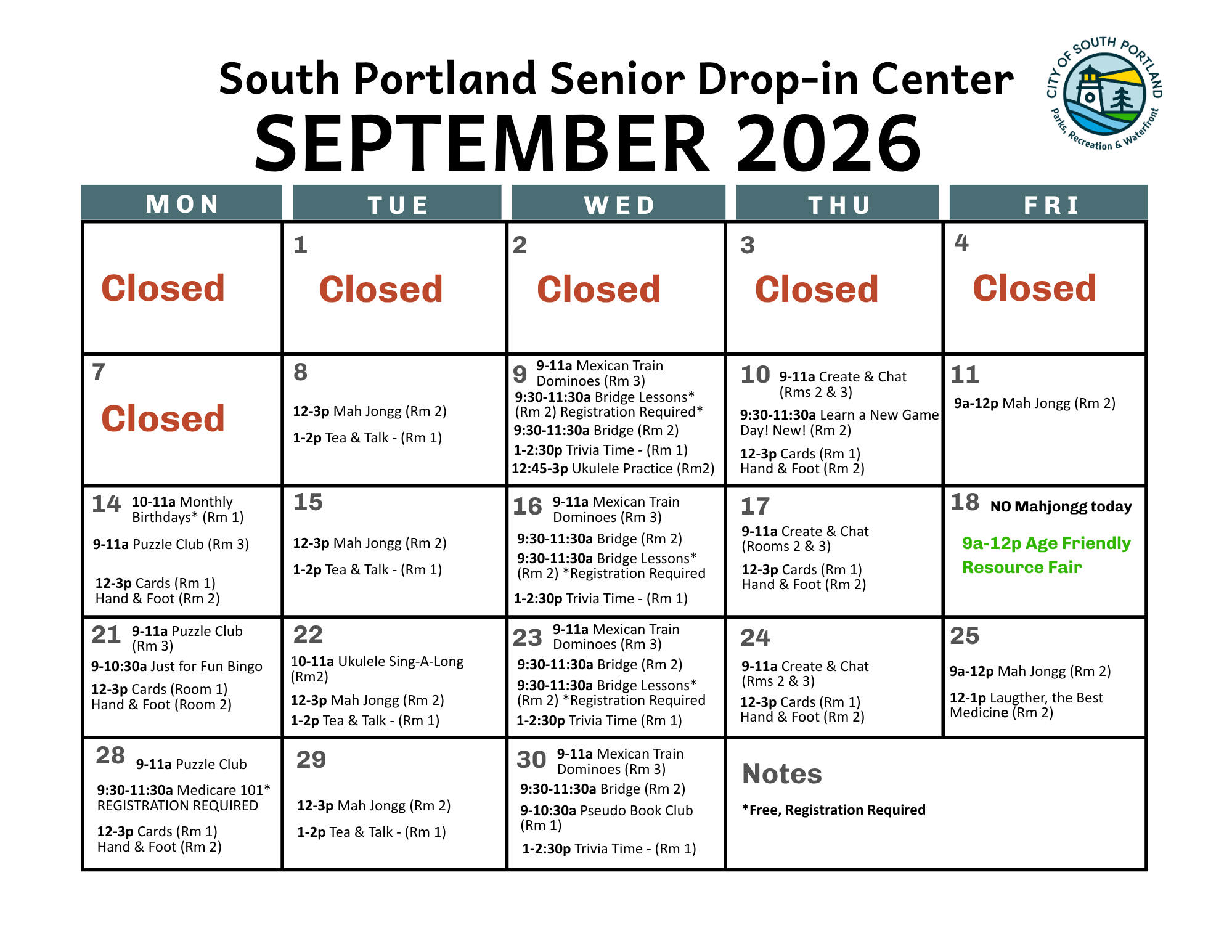 South Portland Senior Drop-in Center
SEPTEMBER 2026

CITY OF SOUTH PORTLAND
Parks, Recreation & Waterfront

| MON | TUE | WED | THU | FRI |
|---|---|---|---|---|
| Closed | 1 Closed | 2 Closed | 3 Closed | 4 Closed |
| 7 Closed | 8 12-3p Mah Jongg (Rm 2) 1-2p Tea & Talk - (Rm 1) | 9 9-11a Mexican Train Dominoes (Rm 3) 9:30-11:30a Bridge Lessons* (Rm 2) Registration Required* 9:30-11:30a Bridge (Rm 2) 1-2:30p Trivia Time - (Rm 1) 12:45-3p Ukulele Practice (Rm2) | 10 9-11a Create & Chat (Rms 2 & 3) 9:30-11:30a Learn a New Game Day! New! (Rm 2) 12-3p Cards (Rm 1) Hand & Foot (Rm 2) | 11 9a-12p Mah Jongg (Rm 2) |
| 14 10-11a Monthly Birthdays* (Rm 1) 9-11a Puzzle Club (Rm 3) 12-3p Cards (Rm 1) Hand & Foot (Rm 2) | 15 12-3p Mah Jongg (Rm 2) 1-2p Tea & Talk - (Rm 1) | 16 9-11a Mexican Train Dominoes (Rm 3) 9:30-11:30a Bridge (Rm 2) 9:30-11:30a Bridge Lessons* (Rm 2) *Registration Required 1-2:30p Trivia Time - (Rm 1) | 17 9-11a Create & Chat (Rooms 2 & 3) 12-3p Cards (Rm 1) Hand & Foot (Rm 2) | 18 NO Mahjongg today 9a-12p Age Friendly Resource Fair |
| 21 9-11a Puzzle Club (Rm 3) 9-10:30a Just for Fun Bingo 12-3p Cards (Room 1) Hand & Foot (Room 2) | 22 10-11a Ukulele Sing-A-Long (Rm2) 12-3p Mah Jongg (Rm 2) 1-2p Tea & Talk - (Rm 1) | 23 9-11a Mexican Train Dominoes (Rm 3) 9:30-11:30a Bridge (Rm 2) 9:30-11:30a Bridge Lessons* (Rm 2) *Registration Required 1-2:30p Trivia Time (Rm 1) | 24 9-11a Create & Chat (Rms 2 & 3) 12-3p Cards (Rm 1) Hand & Foot (Rm 2) | 25 9a-12p Mah Jongg (Rm 2) 12-1p Laugther, the Best Medicine (Rm 2) |
| 28 9-11a Puzzle Club 9:30-11:30a Medicare 101* REGISTRATION REQUIRED 12-3p Cards (Rm 1) Hand & Foot (Rm 2) | 29 12-3p Mah Jongg (Rm 2) 1-2p Tea & Talk - (Rm 1) | 30 9-11a Mexican Train Dominoes (Rm 3) 9:30-11:30a Bridge (Rm 2) 9-10:30a Pseudo Book Club (Rm 1) 1-2:30p Trivia Time - (Rm 1) | Notes *Free, Registration Required | |